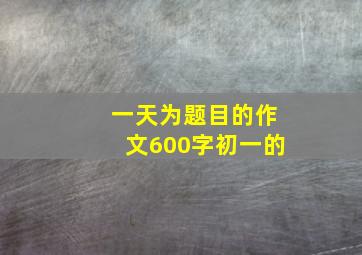 一天为题目的作文600字初一的